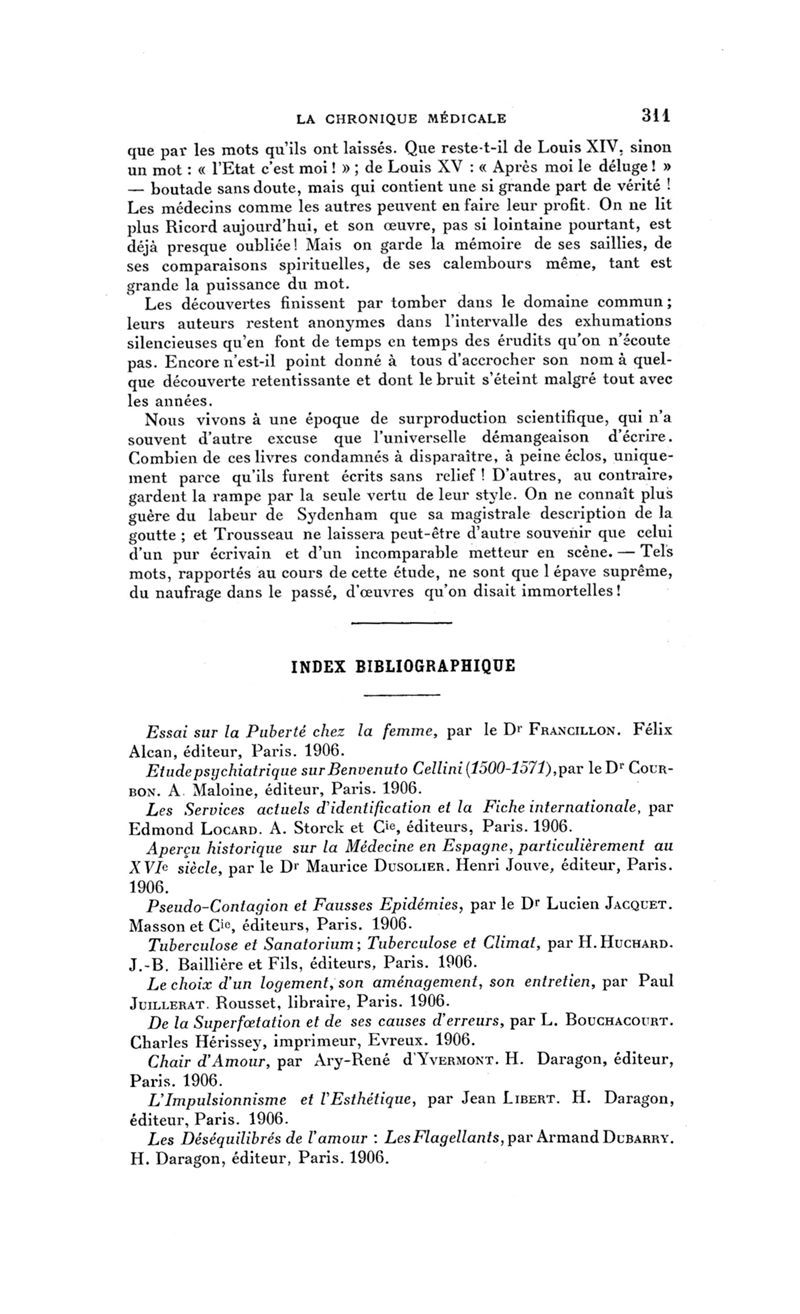 LA CHRONIQUE MÉDICALE 311

que par les mots qu'ils ont laissés. Que reste-t-il de Louis XIV, sinon un mot : « l'Etat c'est moi ! » ; de Louis XV : « Après moi le déluge ! » — boutade sans doute, mais qui contient une si grande part de vérité ! Les médecins comme les autres peuvent en faire leur profit. On ne lit plus Ricord aujourd'hui, et son œuvre, pas si lointaine pourtant, est déjà presque oubliée ! Mais on garde la mémoire de ses saillies, de ses comparaisons spirituelles, de ses calembours même, tant est grande la puissance du mot.

Les découvertes finissent par tomber dans le domaine commun ; leurs auteurs restent anonymes dans l'intervalle des exhumations silencieuses qu'en font de temps en temps des érudits qu'on n'écoute pas. Encore n'est-il point donné à tous d'accrocher son nom à quelque découverte retentissante et dont le bruit s'éteint malgré tout avec les années.

Nous vivons à une époque de surproduction scientifique, qui n'a souvent d'autre excuse que l'universelle démangeaison d'écrire. Combien de ces livres condamnés à disparaître, à peine éclos, uniquement parce qu'ils furent écrits sans relief ! D'autres, au contraire, gardent la rampe par la seule vertu de leur style. On ne connaît plus guère du labeur de Sydenham que sa magistrale description de la goutte ; et Trousseau ne laissera peut-être d'autre souvenir que celui d'un pur écrivain et d'un incomparable metteur en scène. — Tels mots, rapportés au cours de cette étude, ne sont que l épave suprême, du naufrage dans le passé, d'œuvres qu'on disait immortelles !

INDEX BIBLIOGRAPHIQUE

Essai sur la Puberté chez la femme, par le Dr Francillon. Félix Alcan, éditeur, Paris. 1906.

Etude psychiatrique sur Benvenuto Cellini (1500-1571), par le Dr Courbon. A. Maloine, éditeur, Paris. 1906.

Les Services actuels d'identification et la Fiche internationale, par Edmond Locard. A. Storck et Cie, éditeurs, Paris. 1906.

Aperçu historique sur la Médecine en Espagne, particulièrement au XVIe siècle, par le Dr Maurice Dusolier. Henri Jouve, éditeur, Paris. 1906.

Pseudo-Contagion et Fausses Epidémies, par le Dr Lucien Jacquet. Masson et Cie, éditeurs, Paris. 1906.

Tuberculose et Sanatorium ; Tuberculose et Climat, par H. Huchard. J.-B. Baillière et Fils, éditeurs, Paris. 1906.

Le choix d'un logement, son aménagement, son entretien, par Paul Juillerat. Rousset, libraire, Paris. 1906.

De la Superfœtation et de ses causes d'erreurs, par L. Bouchacourt. Charles Hérissey, imprimeur, Evreux. 1906.

Chair d'Amour, par Ary-René d'Yvermont. H. Daragon, éditeur, Paris. 1906.

L'Impulsionnisme et l'Esthétique, par Jean Libert. H. Daragon, éditeur, Paris. 1906.

Les Déséquilibrés de l'amour : Les Flagellants, par Armand Dubarry. H. Daragon, éditeur, Paris. 1906.